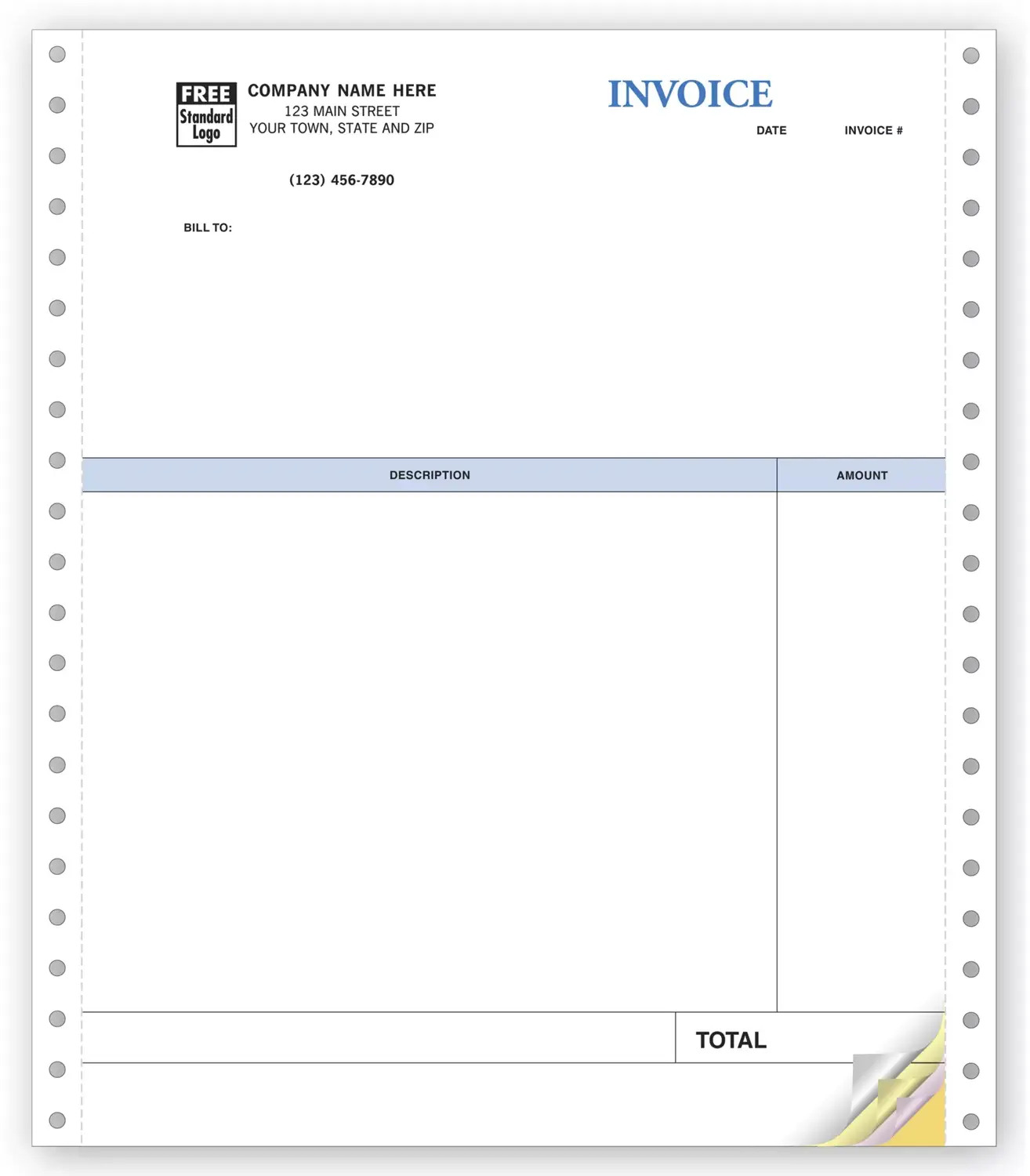 FREE
Standard
Logo

COMPANY NAME HERE
123 MAIN STREET
YOUR TOWN, STATE AND ZIP

(123) 456-7890

INVOICE

DATE

INVOICE #

BILL TO:

| DESCRIPTION | AMOUNT |
|---|---|
| | |

TOTAL